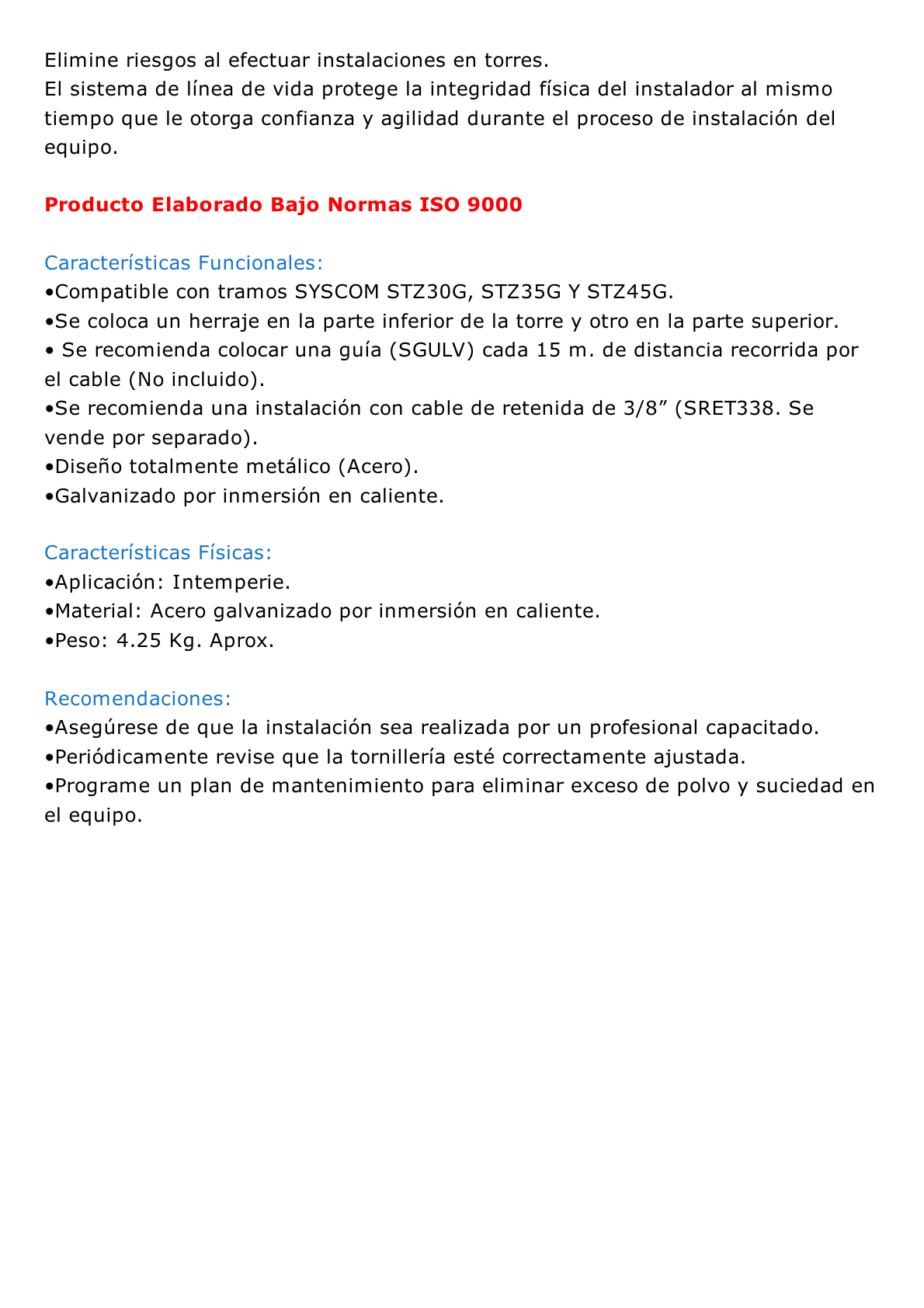 Elimine riesgos al efectuar instalaciones en torres.
El sistema de línea de vida protege la integridad física del instalador al mismo tiempo que le otorga confianza y agilidad durante el proceso de instalación del equipo.

Producto Elaborado Bajo Normas ISO 9000

Características Funcionales:
•Compatible con tramos SYSCOM STZ30G, STZ35G Y STZ45G.
•Se coloca un herraje en la parte inferior de la torre y otro en la parte superior.
• Se recomienda colocar una guía (SGULV) cada 15 m. de distancia recorrida por el cable (No incluido).
•Se recomienda una instalación con cable de retenida de 3/8” (SRET338. Se vende por separado).
•Diseño totalmente metálico (Acero).
•Galvanizado por inmersión en caliente.

Características Físicas:
•Aplicación: Intemperie.
•Material: Acero galvanizado por inmersión en caliente.
•Peso: 4.25 Kg. Aprox.

Recomendaciones:
•Asegúrese de que la instalación sea realizada por un profesional capacitado.
•Periódicamente revise que la tornillería esté correctamente ajustada.
•Programe un plan de mantenimiento para eliminar exceso de polvo y suciedad en el equipo.